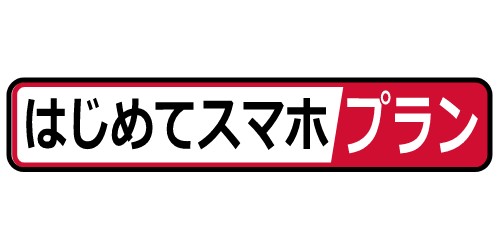 はじめてスマホプラン